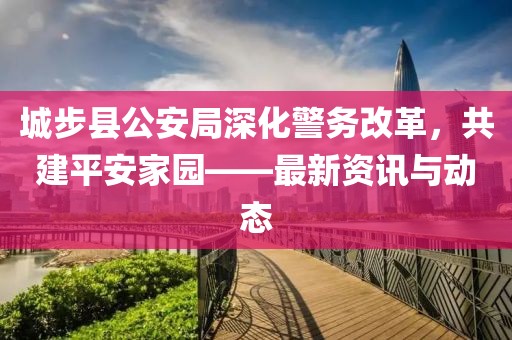 城步县公安局深化警务改革，共建平安家园——最新资讯与动态